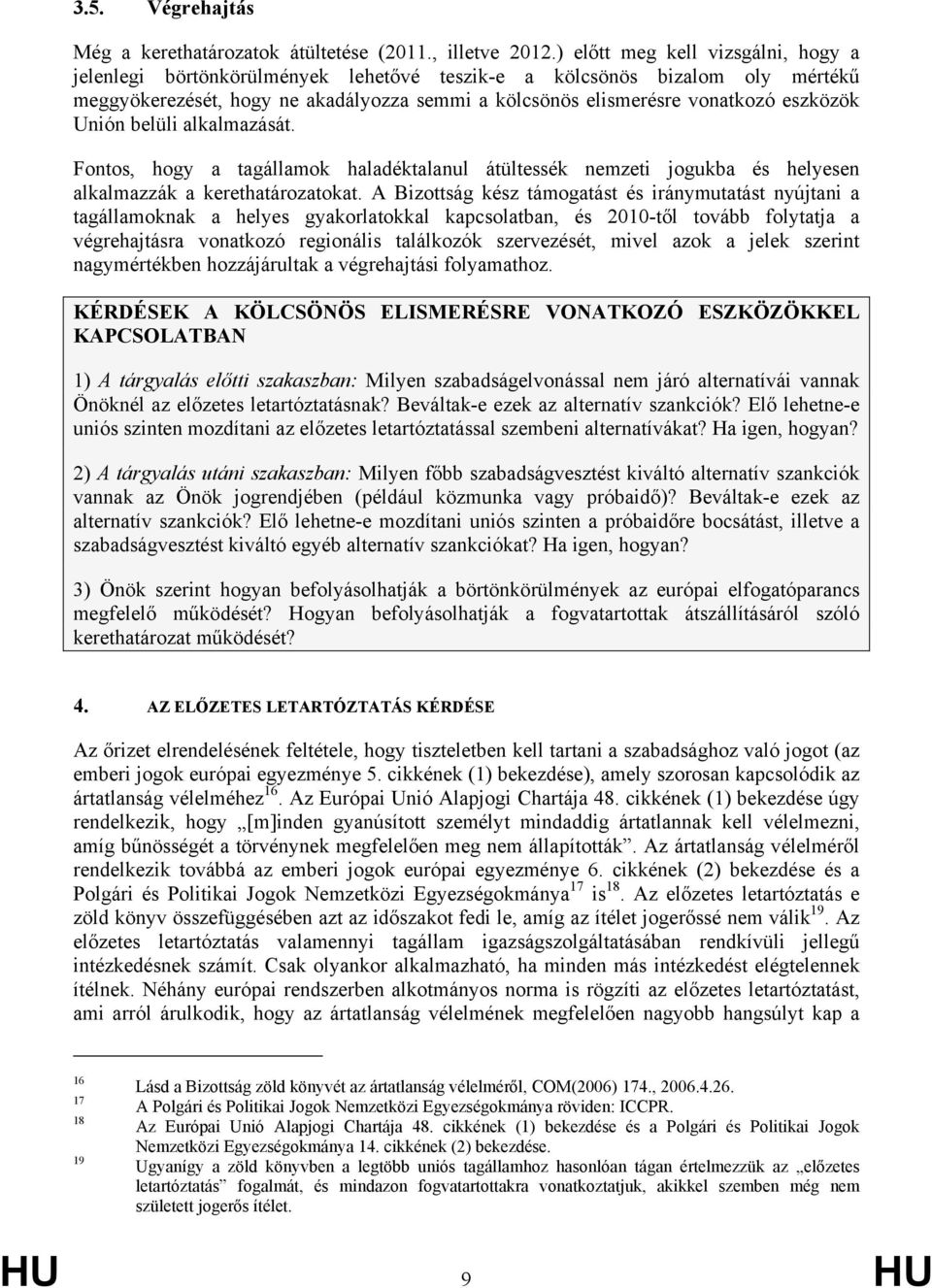 3.5. Végrehajtás

Még a kerethatározatok átültetése (2011., illetve 2012.) előtt meg kell vizsgálni, hogy a jelenlegi börtönkörülmények lehetővé teszik-e a kölcsönös bizalom oly mértékű meggyökerezését, hogy ne akadályozza semmi a kölcsönös elismerésre vonatkozó eszközök Unión belüli alkalmazását.

Fontos, hogy a tagállamok haladéktalanul átültessék nemzeti jogukba és helyesen alkalmazzák a kerethatározatokat. A Bizottság kész támogatást és iránymutatást nyújtani a tagállamoknak a helyes gyakorlatokkal kapcsolatban, és 2010-től tovább folytatja a végrehajtásra vonatkozó regionális találkozók szervezését, mivel azok a jelek szerint nagymértékben hozzájárultak a végrehajtási folyamathoz.

KÉRDÉSEK A KÖLCSÖNÖS ELISMERÉSRE VONATKOZÓ ESZKÖZÖKKEL KAPCSOLATBAN

1) A tárgyalás előtti szakaszban: Milyen szabadságelvonással nem járó alternatívái vannak Önöknél az előzetes letartóztatásnak? Beváltak-e ezek az alternatív szankciók? Elő lehetne-e uniós szinten mozdítani az előzetes letartóztatással szembeni alternatívákat? Ha igen, hogyan?

2) A tárgyalás utáni szakaszban: Milyen főbb szabadságvesztést kiváltó alternatív szankciók vannak az Önök jogrendjében (például közmunka vagy próbaidő)? Beváltak-e ezek az alternatív szankciók? Elő lehetne-e mozdítani uniós szinten a próbaidőre bocsátást, illetve a szabadságvesztést kiváltó egyéb alternatív szankciókat? Ha igen, hogyan?

3) Önök szerint hogyan befolyásolhatják a börtönkörülmények az európai elfogatóparancs megfelelő működését? Hogyan befolyásolhatják a fogvatartottak átszállításáról szóló kerethatározat működését?

4. AZ ELŐZETES LETARTÓZTATÁS KÉRDÉSE

Az őrizet elrendelésének feltétele, hogy tiszteletben kell tartani a szabadsághoz való jogot (az emberi jogok európai egyezménye 5. cikkének (1) bekezdése), amely szorosan kapcsolódik az ártatlanság vélelméhez$^{16}$. Az Európai Unió Alapjogi Chartája 48. cikkének (1) bekezdése úgy rendelkezik, hogy „[m]inden gyanúsított személyt mindaddig ártatlannak kell vélelmezni, amíg bűnösségét a törvénynek megfelelően meg nem állapították”. Az ártatlanság vélelméről rendelkezik továbbá az emberi jogok európai egyezménye 6. cikkének (2) bekezdése és a Polgári és Politikai Jogok Nemzetközi Egyezségokmánya$^{17}$ is$^{18}$. Az előzetes letartóztatás e zöld könyv összefüggésében azt az időszakot fedi le, amíg az ítélet jogerőssé nem válik$^{19}$. Az előzetes letartóztatás valamennyi tagállam igazságszolgáltatásában rendkívüli jellegű intézkedésnek számít. Csak olyankor alkalmazható, ha minden más intézkedést elégtelennek ítélnek. Néhány európai rendszerben alkotmányos norma is rögzíti az előzetes letartóztatást, ami arról árulkodik, hogy az ártatlanság vélelmének megfelelően nagyobb hangsúlyt kap a

16 Lásd a Bizottság zöld könyvét az ártatlanság vélelméről, COM(2006) 174., 2006.4.26.
17 A Polgári és Politikai Jogok Nemzetközi Egyezségokmánya röviden: ICCPR.
18 Az Európai Unió Alapjogi Chartája 48. cikkének (1) bekezdése és a Polgári és Politikai Jogok Nemzetközi Egyezségokmánya 14. cikkének (2) bekezdése.
19 Ugyanígy a zöld könyvben a legtöbb uniós tagállamhoz hasonlóan tágan értelmezzük az „előzetes letartóztatás” fogalmát, és mindazon fogvatartottakra vonatkoztatjuk, akikkel szemben még nem született jogerős ítélet.

HU 9 HU